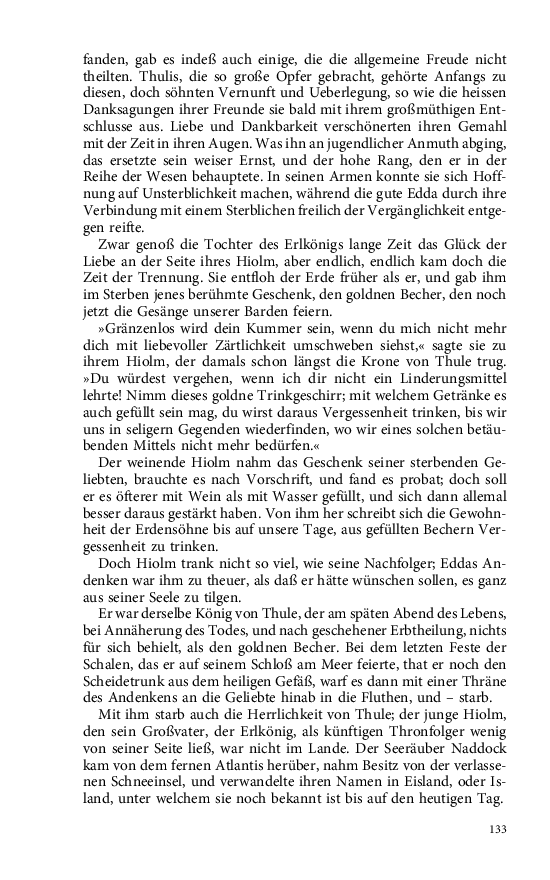 fanden, gab es indeß auch einige, die die allgemeine Freude nicht theilten. Thulis, die so große Opfer gebracht, gehörte Anfangs zu diesen, doch söhnten Vernunft und Ueberlegung, so wie die heissen Danksagungen ihrer Freunde sie bald mit ihrem großmüthigen Entschlusse aus. Liebe und Dankbarkeit verschönerten ihren Gemahl mit der Zeit in ihren Augen. Was ihn an jugendlicher Anmuth abging, das ersetzte sein weiser Ernst, und der hohe Rang, den er in der Reihe der Wesen behauptete. In seinen Armen konnte sie sich Hoffnung auf Unsterblichkeit machen, während die gute Edda durch ihre Verbindung mit einem Sterblichen freilich der Vergänglichkeit entgegen reifte.

Zwar genoß die Tochter des Erlkönigs lange Zeit das Glück der Liebe an der Seite ihres Hiolm, aber endlich, endlich kam doch die Zeit der Trennung. Sie entfloh der Erde früher als er, und gab ihm im Sterben jenes berühmte Geschenk, den goldnen Becher, den noch jetzt die Gesänge unserer Barden feiern.

»Gränzenlos wird dein Kummer sein, wenn du mich nicht mehr dich mit liebevoller Zärtlichkeit umschweben siehst,« sagte sie zu ihrem Hiolm, der damals schon längst die Krone von Thule trug. »Du würdest vergehen, wenn ich dir nicht ein Linderungsmittel lehrte! Nimm dieses goldne Trinkgeschirr; mit welchem Getränke es auch gefüllt sein mag, du wirst daraus Vergessenheit trinken, bis wir uns in seligern Gegenden wiederfinden, wo wir eines solchen betäubenden Mittels nicht mehr bedürfen.«

Der weinende Hiolm nahm das Geschenk seiner sterbenden Geliebten, brauchte es nach Vorschrift, und fand es probat; doch soll er es öfterer mit Wein als mit Wasser gefüllt, und sich dann allemal besser daraus gestärkt haben. Von ihm her schreibt sich die Gewohnheit der Erdensöhne bis auf unsere Tage, aus gefüllten Bechern Vergessenheit zu trinken.

Doch Hiolm trank nicht so viel, wie seine Nachfolger; Eddas Andenken war ihm zu theuer, als daß er hätte wünschen sollen, es ganz aus seiner Seele zu tilgen.

Er war derselbe König von Thule, der am späten Abend des Lebens, bei Annäherung des Todes, und nach geschehener Erbtheilung, nichts für sich behielt, als den goldnen Becher. Bei dem letzten Feste der Schalen, das er auf seinem Schloß am Meer feierte, that er noch den Scheidetrunk aus dem heiligen Gefäß, warf es dann mit einer Thräne des Andenkens an die Geliebte hinab in die Fluthen, und – starb.

Mit ihm starb auch die Herrlichkeit von Thule; der junge Hiolm, den sein Großvater, der Erlkönig, als künftigen Thronfolger wenig von seiner Seite ließ, war nicht im Lande. Der Seeräuber Naddock kam von dem fernen Atlantis herüber, nahm Besitz von der verlassenen Schneeinsel, und verwandelte ihren Namen in Eisland, oder Island, unter welchem sie noch bekannt ist bis auf den heutigen Tag.

133